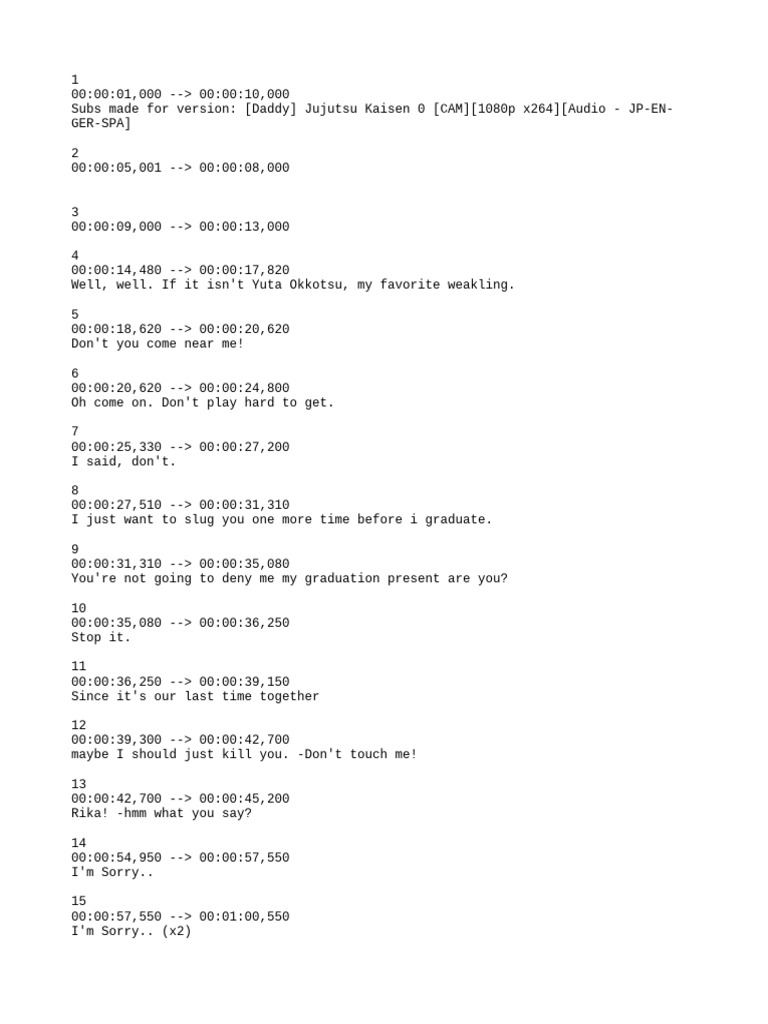 1
00:00:01,000 --> 00:00:10,000
Subs made for version: [Daddy] Jujutsu Kaisen 0 [CAM][1080p x264][Audio - JP-EN-GER-SPA]

2
00:00:05,001 --> 00:00:08,000

3
00:00:09,000 --> 00:00:13,000

4
00:00:14,480 --> 00:00:17,820
Well, well. If it isn't Yuta Okkotsu, my favorite weakling.

5
00:00:18,620 --> 00:00:20,620
Don't you come near me!

6
00:00:20,620 --> 00:00:24,800
Oh come on. Don't play hard to get.

7
00:00:25,330 --> 00:00:27,200
I said, don't.

8
00:00:27,510 --> 00:00:31,310
I just want to slug you one more time before i graduate.

9
00:00:31,310 --> 00:00:35,080
You're not going to deny me my graduation present are you?

10
00:00:35,080 --> 00:00:36,250
Stop it.

11
00:00:36,250 --> 00:00:39,150
Since it's our last time together

12
00:00:39,300 --> 00:00:42,700
maybe I should just kill you. -Don't touch me!

13
00:00:42,700 --> 00:00:45,200
Rika! -hmm what you say?

14
00:00:54,950 --> 00:00:57,550
I'm Sorry..

15
00:00:57,550 --> 00:01:00,550
I'm Sorry.. (x2)